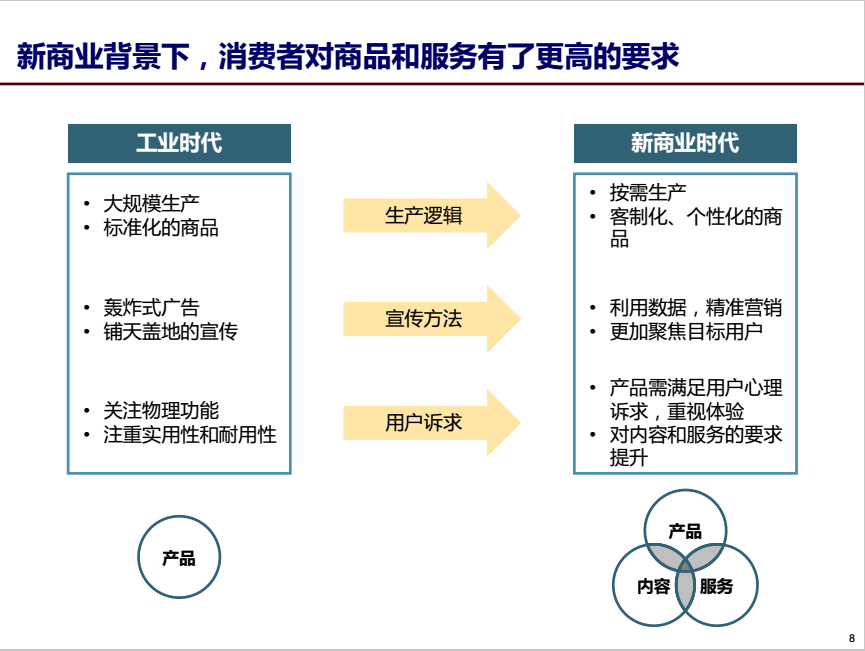 新商业背景下，消费者对商品和服务有了更高的要求

工业时代

• 大规模生产
• 标准化的商品

• 轰炸式广告
• 铺天盖地的宣传

• 关注物理功能
• 注重实用性和耐用性

产品

生产逻辑

宣传方法

用户诉求

新商业时代

• 按需生产
• 客制化、个性化的商品

• 利用数据，精准营销
• 更加聚焦目标用户

• 产品需满足用户心理诉求，重视体验
• 对内容和服务的要求提升

产品

内容

服务

8